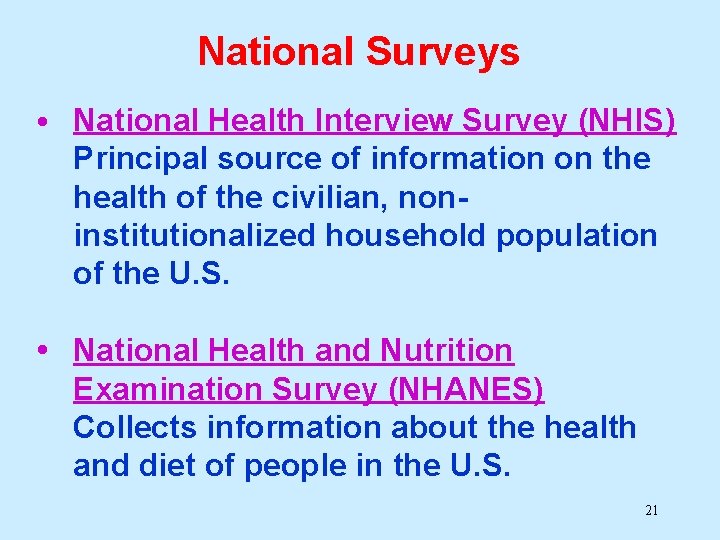 National Surveys

• National Health Interview Survey (NHIS) Principal source of information on the health of the civilian, non-institutionalized household population of the U.S.

• National Health and Nutrition Examination Survey (NHANES) Collects information about the health and diet of people in the U.S.

21